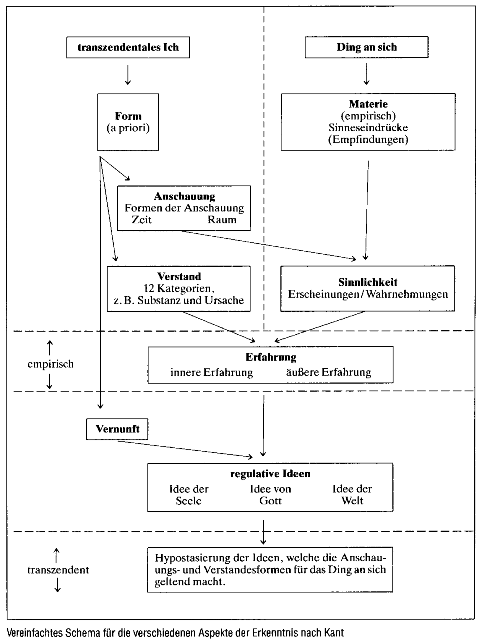 transzendentales Ich

Ding an sich

Form
(a priori)

Materie
(empirisch)
Sinneseindrücke
(Empfindungen)

Anschauung
Formen der Anschauung
Zeit Raum

Verstand
12 Kategorien,
z. B. Substanz und Ursache

Sinnlichkeit
Erscheinungen / Wahrnehmungen

empirisch

Erfahrung
innere Erfahrung äußere Erfahrung

Vernunft

regulative Ideen
Idee der Seele
Idee von Gott
Idee der Welt

transzendent

Hypostasierung der Ideen, welche die Anschauungs- und Verstandesformen für das Ding an sich geltend macht.

Vereinfachtes Schema für die verschiedenen Aspekte der Erkenntnis nach Kant